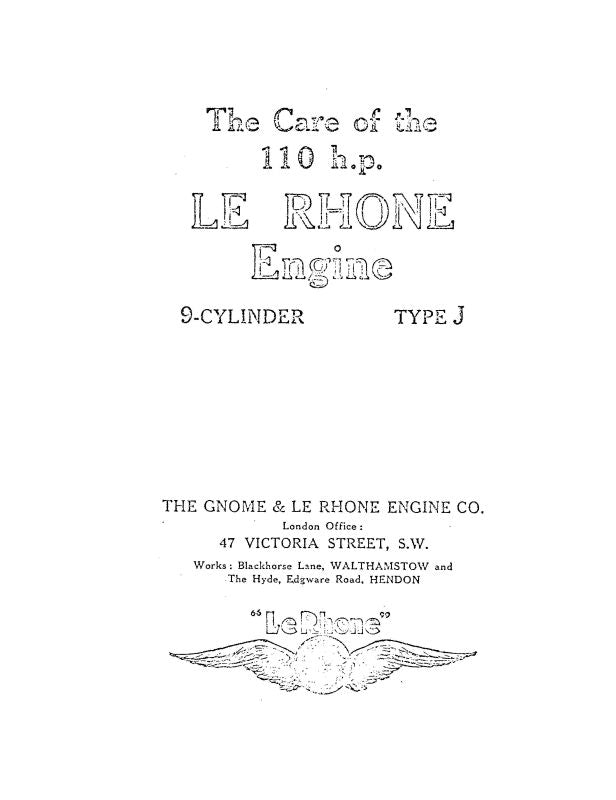 The Care of the 110 h.p.

LE RHONE

Engine

9-CYLINDER TYPE J

THE GNOME & LE RHONE ENGINE CO.

London Office:

47 VICTORIA STREET, S.W.

Works: Blackhorse Lane, WALTHAMSTOW and The Hyde, Edgware Road, HENDON

"Le Rhone"